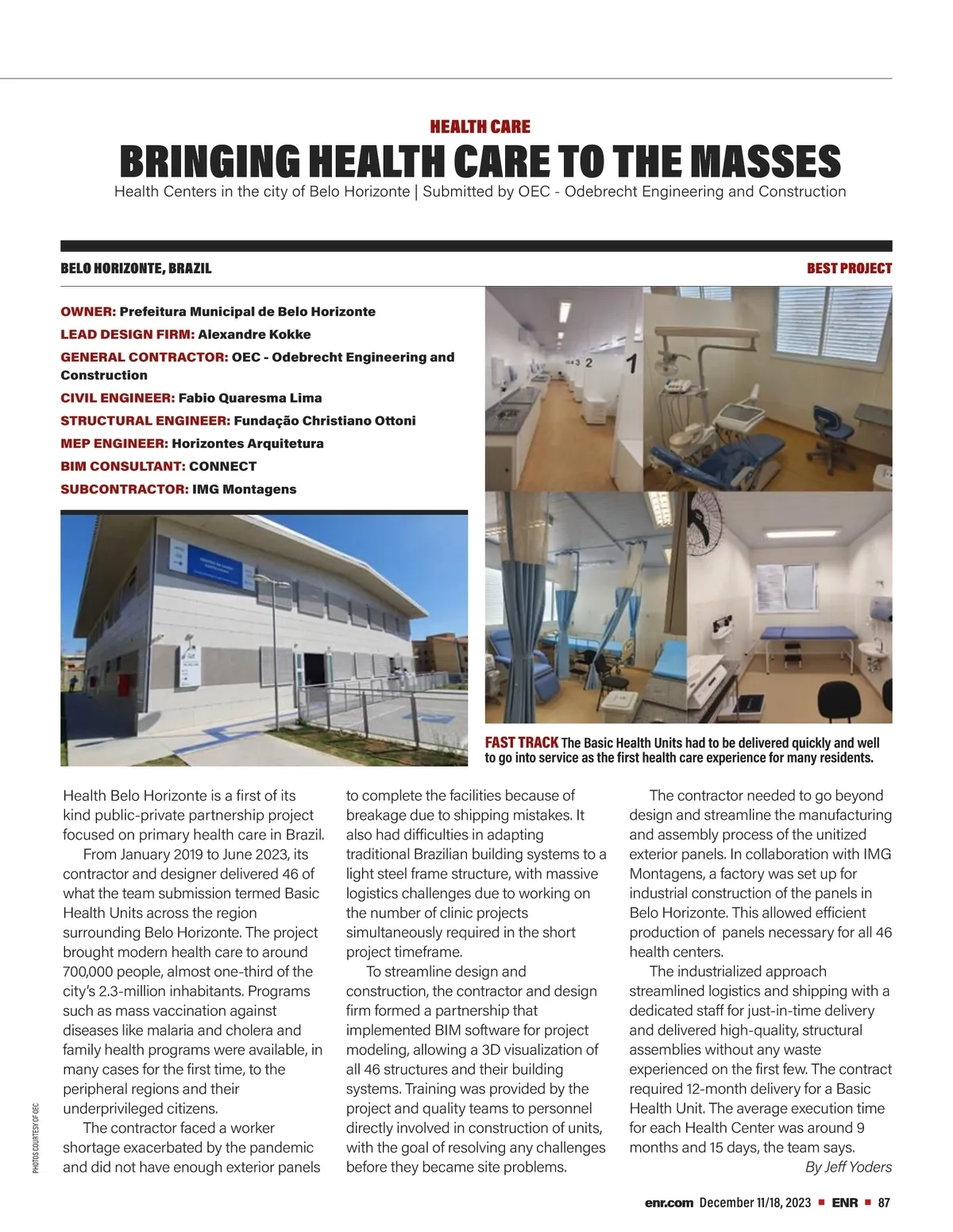 HEALTH CARE
BRINGING HEALTH CARE TO THE MASSES
Health Centers in the city of Belo Horizonte | Submitted by OEC - Odebrecht Engineering and Construction

BELO HORIZONTE, BRAZIL
BEST PROJECT

OWNER: Prefeitura Municipal de Belo Horizonte
LEAD DESIGN FIRM: Alexandre Kokke
GENERAL CONTRACTOR: OEC - Odebrecht Engineering and Construction
CIVIL ENGINEER: Fabio Quaresma Lima
STRUCTURAL ENGINEER: Fundação Christiano Ottoni
MEP ENGINEER: Horizontes Arquitetura
BIM CONSULTANT: CONNECT
SUBCONTRACTOR: IMG Montagens

4 3 2 1

FAST TRACK The Basic Health Units had to be delivered quickly and well to go into service as the first health care experience for many residents.

Health Belo Horizonte is a first of its kind public-private partnership project focused on primary health care in Brazil.

From January 2019 to June 2023, its contractor and designer delivered 46 of what the team submission termed Basic Health Units across the region surrounding Belo Horizonte. The project brought modern health care to around 700,000 people, almost one-third of the city's 2.3-million inhabitants. Programs such as mass vaccination against diseases like malaria and cholera and family health programs were available, in many cases for the first time, to the peripheral regions and their underprivileged citizens.

The contractor faced a worker shortage exacerbated by the pandemic and did not have enough exterior panels to complete the facilities because of breakage due to shipping mistakes. It also had difficulties in adapting traditional Brazilian building systems to a light steel frame structure, with massive logistics challenges due to working on the number of clinic projects simultaneously required in the short project timeframe.

To streamline design and construction, the contractor and design firm formed a partnership that implemented BIM software for project modeling, allowing a 3D visualization of all 46 structures and their building systems. Training was provided by the project and quality teams to personnel directly involved in construction of units, with the goal of resolving any challenges before they became site problems.

The contractor needed to go beyond design and streamline the manufacturing and assembly process of the unitized exterior panels. In collaboration with IMG Montagens, a factory was set up for industrial construction of the panels in Belo Horizonte. This allowed efficient production of panels necessary for all 46 health centers.

The industrialized approach streamlined logistics and shipping with a dedicated staff for just-in-time delivery and delivered high-quality, structural assemblies without any waste experienced on the first few. The contract required 12-month delivery for a Basic Health Unit. The average execution time for each Health Center was around 9 months and 15 days, the team says.

By Jeff Yoders

PHOTOS COURTESY OF OEC

enr.com December 11/18, 2023 ■ ENR ■ 87